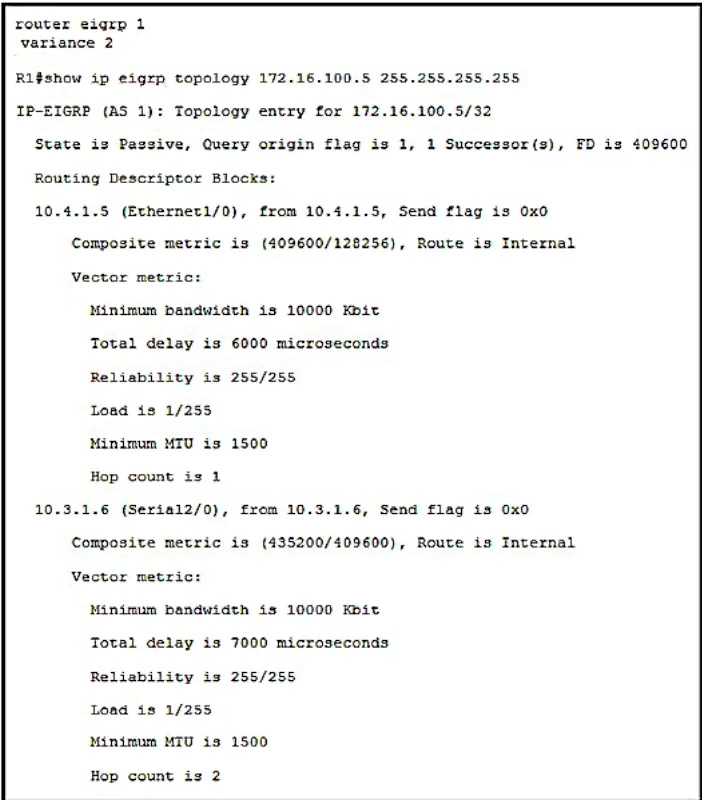 router eigrp 1
variance 2

R1#show ip eigrp topology 172.16.100.5 255.255.255.255

IP-EIGRP (AS 1): Topology entry for 172.16.100.5/32

State is Passive, Query origin flag is 1, 1 Successor(s), FD is 409600

Routing Descriptor Blocks:

10.4.1.5 (Ethernet1/0), from 10.4.1.5, Send flag is 0x0

Composite metric is (409600/128256), Route is Internal

Vector metric:

Minimum bandwidth is 10000 Kbit

Total delay is 6000 microseconds

Reliability is 255/255

Load is 1/255

Minimum MTU is 1500

Hop count is 1

10.3.1.6 (Serial2/0), from 10.3.1.6, Send flag is 0x0

Composite metric is (435200/409600), Route is Internal

Vector metric:

Minimum bandwidth is 10000 Kbit

Total delay is 7000 microseconds

Reliability is 255/255

Load is 1/255

Minimum MTU is 1500

Hop count is 2